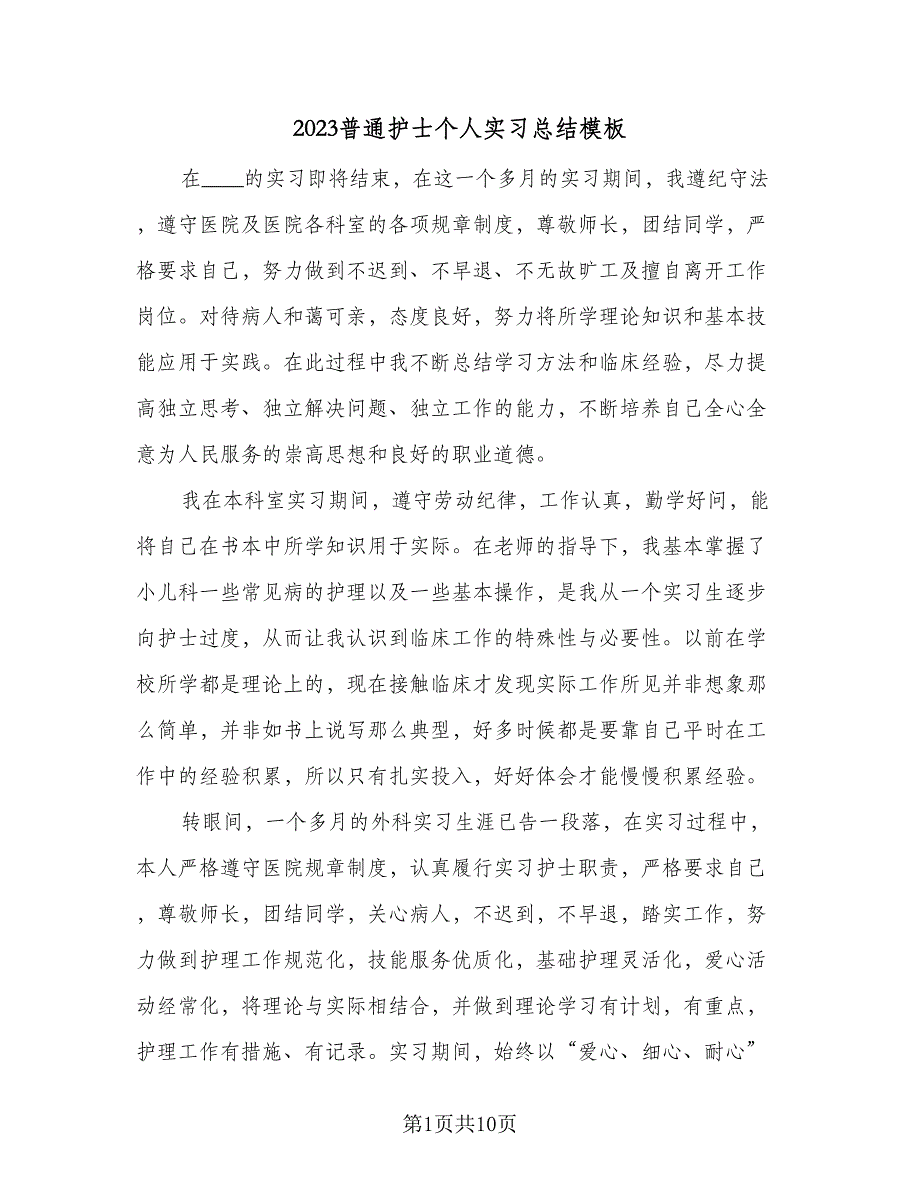 2023普通护士个人实习总结模板

在____的实习即将结束，在这一个多月的实习期间，我遵纪守法，遵守医院及医院各科室的各项规章制度，尊敬师长，团结同学，严格要求自己，努力做到不迟到、不早退、不无故旷工及擅自离开工作岗位。对待病人和蔼可亲，态度良好，努力将所学理论知识和基本技能应用于实践。在此过程中我不断总结学习方法和临床经验，尽力提高独立思考、独立解决问题、独立工作的能力，不断培养自己全心全意为人民服务的崇高思想和良好的职业道德。

我在本科室实习期间，遵守劳动纪律，工作认真，勤学好问，能将自己在书本中所学知识用于实际。在老师的指导下，我基本掌握了小儿科一些常见病的护理以及一些基本操作，是我从一个实习生逐步向护士过度，从而让我认识到临床工作的特殊性与必要性。以前在学校所学都是理论上的，现在接触临床才发现实际工作所见并非想象那么简单，并非如书上说写那么典型，好多时候都是要靠自己平时在工作中的经验积累，所以只有扎实投入，好好体会才能慢慢积累经验。

转眼间，一个多月的外科实习生涯已告一段落，在实习过程中，本人严格遵守医院规章制度，认真履行实习护士职责，严格要求自己，尊敬师长，团结同学，关心病人，不迟到，不早退，踏实工作，努力做到护理工作规范化，技能服务优质化，基础护理灵活化，爱心活动经常化，将理论与实际相结合，并做到理论学习有计划，有重点，护理工作有措施、有记录。实习期间，始终以“爱心、细心、耐心”

第1页共10页